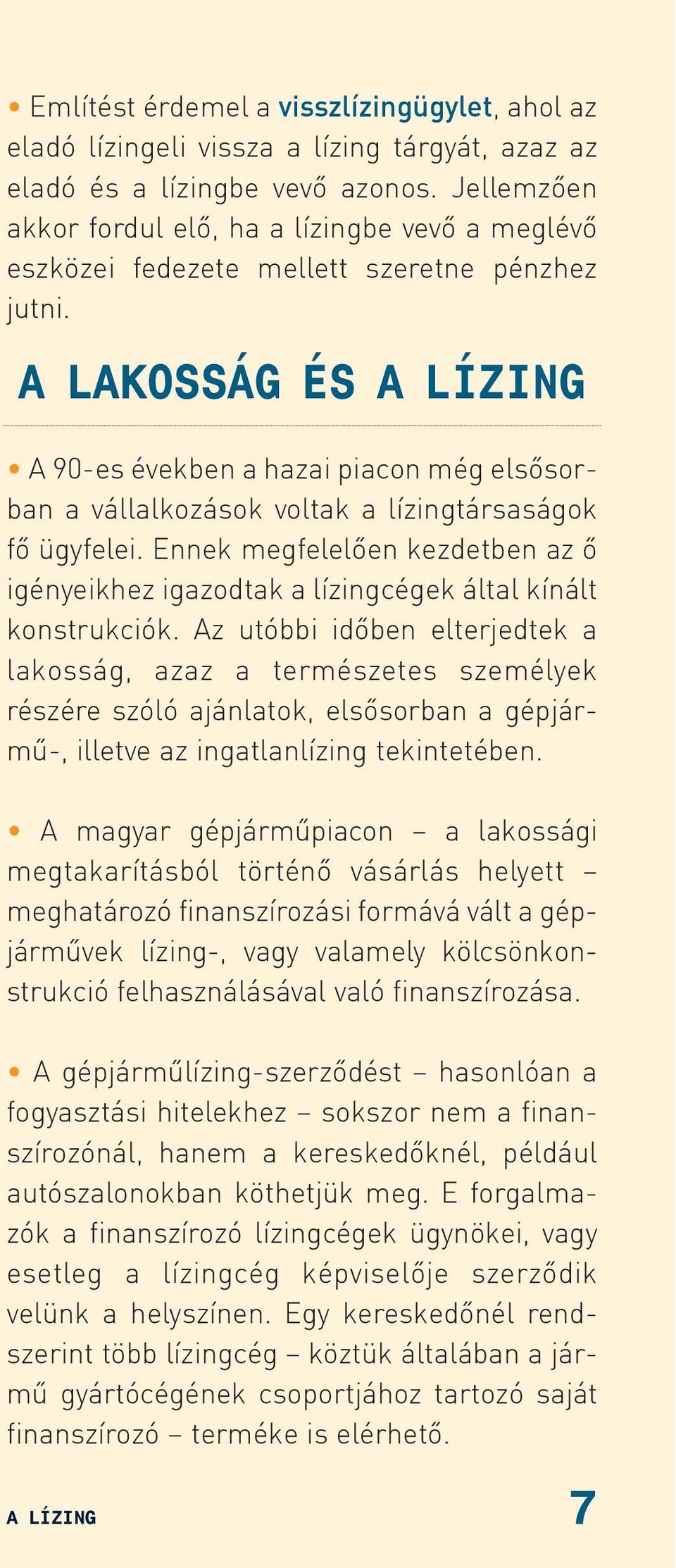 • Említést érdemel a visszlízingügylet, ahol az eladó lízingeli vissza a lízing tárgyát, azaz az eladó és a lízingbe vevő azonos. Jellemzően akkor fordul elő, ha a lízingbe vevő a meglévő eszközei fedezete mellett szeretne pénzhez jutni.

A LAKOSSÁG ÉS A LÍZING

• A 90-es években a hazai piacon még elsősorban a vállalkozások voltak a lízingtársaságok fő ügyfelei. Ennek megfelelően kezdetben az ő igényeikhez igazodtak a lízingcégek által kínált konstrukciók. Az utóbbi időben elterjedtek a lakosság, azaz a természetes személyek részére szóló ajánlatok, elsősorban a gépjármű-, illetve az ingatlanlízing tekintetében.

• A magyar gépjárműpiacon – a lakossági megtakarításból történő vásárlás helyett – meghatározó finanszírozási formává vált a gépjárművek lízing-, vagy valamely kölcsönkonstrukció felhasználásával való finanszírozása.

• A gépjárműlízing-szerződést – hasonlóan a fogyasztási hitelekhez – sokszor nem a finanszírozónál, hanem a kereskedőknél, például autószalonokban köthetjük meg. E forgalmazók a finanszírozó lízingcégek ügynökei, vagy esetleg a lízingcég képviselője szerződik velünk a helyszínen. Egy kereskedőnél rendszerint több lízingcég – köztük általában a jármű gyártócégének csoportjához tartozó saját finanszírozó – terméke is elérhető.

A LÍZING 7